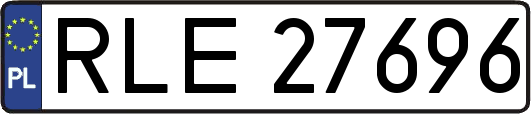 PL
RLE 27696